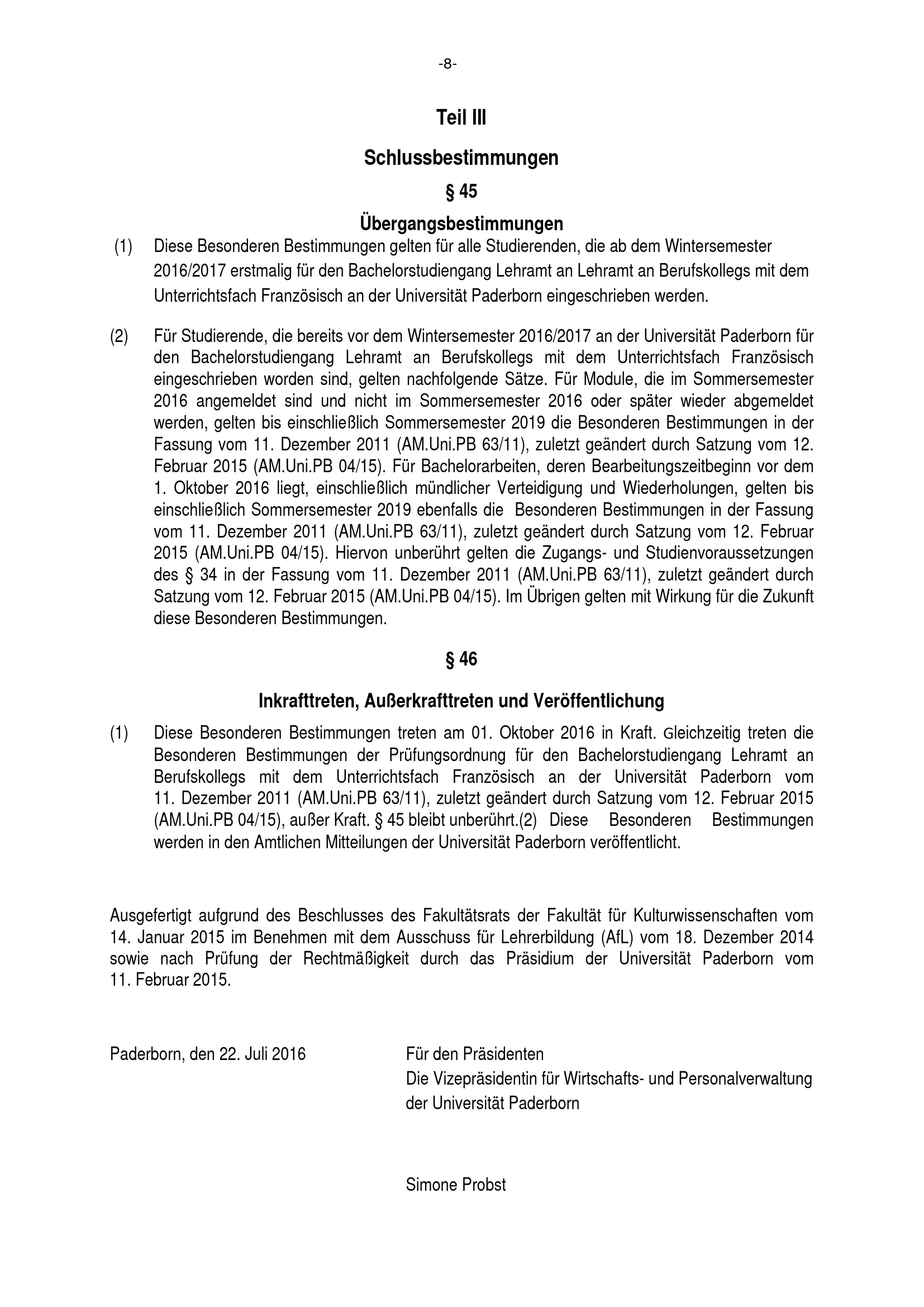 -8-

Teil III

Schlussbestimmungen

§ 45

Übergangsbestimmungen

(1) Diese Besonderen Bestimmungen gelten für alle Studierenden, die ab dem Wintersemester 2016/2017 erstmalig für den Bachelorstudiengang Lehramt an Lehramt an Berufskollegs mit dem Unterrichtsfach Französisch an der Universität Paderborn eingeschrieben werden.

(2) Für Studierende, die bereits vor dem Wintersemester 2016/2017 an der Universität Paderborn für den Bachelorstudiengang Lehramt an Berufskollegs mit dem Unterrichtsfach Französisch eingeschrieben worden sind, gelten nachfolgende Sätze. Für Module, die im Sommersemester 2016 angemeldet sind und nicht im Sommersemester 2016 oder später wieder abgemeldet werden, gelten bis einschließlich Sommersemester 2019 die Besonderen Bestimmungen in der Fassung vom 11. Dezember 2011 (AM.Uni.PB 63/11), zuletzt geändert durch Satzung vom 12. Februar 2015 (AM.Uni.PB 04/15). Für Bachelorarbeiten, deren Bearbeitungszeitbeginn vor dem 1. Oktober 2016 liegt, einschließlich mündlicher Verteidigung und Wiederholungen, gelten bis einschließlich Sommersemester 2019 ebenfalls die Besonderen Bestimmungen in der Fassung vom 11. Dezember 2011 (AM.Uni.PB 63/11), zuletzt geändert durch Satzung vom 12. Februar 2015 (AM.Uni.PB 04/15). Hiervon unberührt gelten die Zugangs- und Studienvoraussetzungen des § 34 in der Fassung vom 11. Dezember 2011 (AM.Uni.PB 63/11), zuletzt geändert durch Satzung vom 12. Februar 2015 (AM.Uni.PB 04/15). Im Übrigen gelten mit Wirkung für die Zukunft diese Besonderen Bestimmungen.

§ 46

Inkrafttreten, Außerkrafttreten und Veröffentlichung

(1) Diese Besonderen Bestimmungen treten am 01. Oktober 2016 in Kraft. Gleichzeitig treten die Besonderen Bestimmungen der Prüfungsordnung für den Bachelorstudiengang Lehramt an Berufskollegs mit dem Unterrichtsfach Französisch an der Universität Paderborn vom 11. Dezember 2011 (AM.Uni.PB 63/11), zuletzt geändert durch Satzung vom 12. Februar 2015 (AM.Uni.PB 04/15), außer Kraft. § 45 bleibt unberührt.(2) Diese Besonderen Bestimmungen werden in den Amtlichen Mitteilungen der Universität Paderborn veröffentlicht.

Ausgefertigt aufgrund des Beschlusses des Fakultätsrats der Fakultät für Kulturwissenschaften vom 14. Januar 2015 im Benehmen mit dem Ausschuss für Lehrerbildung (AfL) vom 18. Dezember 2014 sowie nach Prüfung der Rechtmäßigkeit durch das Präsidium der Universität Paderborn vom 11. Februar 2015.

Paderborn, den 22. Juli 2016

Für den Präsidenten
Die Vizepräsidentin für Wirtschafts- und Personalverwaltung
der Universität Paderborn

Simone Probst